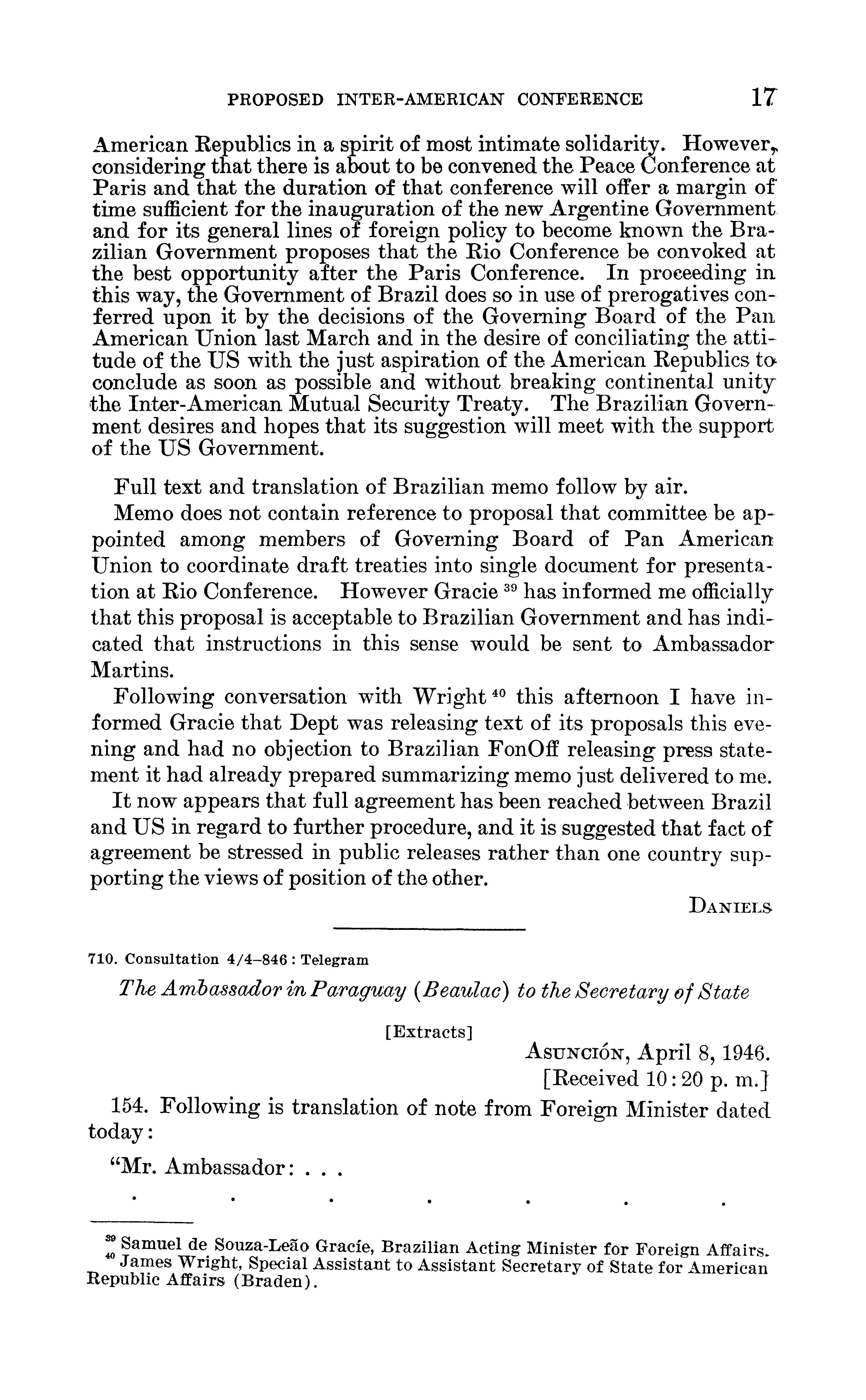 PROPOSED INTER-AMERICAN CONFERENCE 17

American Republics in a spirit of most intimate solidarity. However, considering that there is about to be convened the Peace Conference at Paris and that the duration of that conference will offer a margin of time sufficient for the inauguration of the new Argentine Government and for its general lines of foreign policy to become known the Brazilian Government proposes that the Rio Conference be convoked at the best opportunity after the Paris Conference. In proceeding in this way, the Government of Brazil does so in use of prerogatives conferred upon it by the decisions of the Governing Board of the Pan American Union last March and in the desire of conciliating the attitude of the US with the just aspiration of the American Republics to conclude as soon as possible and without breaking continental unity the Inter-American Mutual Security Treaty. The Brazilian Government desires and hopes that its suggestion will meet with the support of the US Government.

Full text and translation of Brazilian memo follow by air.

Memo does not contain reference to proposal that committee be appointed among members of Governing Board of Pan American Union to coordinate draft treaties into single document for presentation at Rio Conference. However Gracie $^{39}$ has informed me officially that this proposal is acceptable to Brazilian Government and has indicated that instructions in this sense would be sent to Ambassador Martins.

Following conversation with Wright $^{40}$ this afternoon I have informed Gracie that Dept was releasing text of its proposals this evening and had no objection to Brazilian FonOff releasing press statement it had already prepared summarizing memo just delivered to me.

It now appears that full agreement has been reached between Brazil and US in regard to further procedure, and it is suggested that fact of agreement be stressed in public releases rather than one country supporting the views of position of the other.

DANIELS

710. Consultation 4/4–846 : Telegram

The Ambassador in Paraguay (Beaulac) to the Secretary of State

[Extracts]

ASUNCIÓN, April 8, 1946.
[Received 10:20 p. m.]

154. Following is translation of note from Foreign Minister dated today:

"Mr. Ambassador: . . .

. . . . . . .

$^{39}$ Samuel de Souza-Leão Gracie, Brazilian Acting Minister for Foreign Affairs.
$^{40}$ James Wright, Special Assistant to Assistant Secretary of State for American Republic Affairs (Braden).